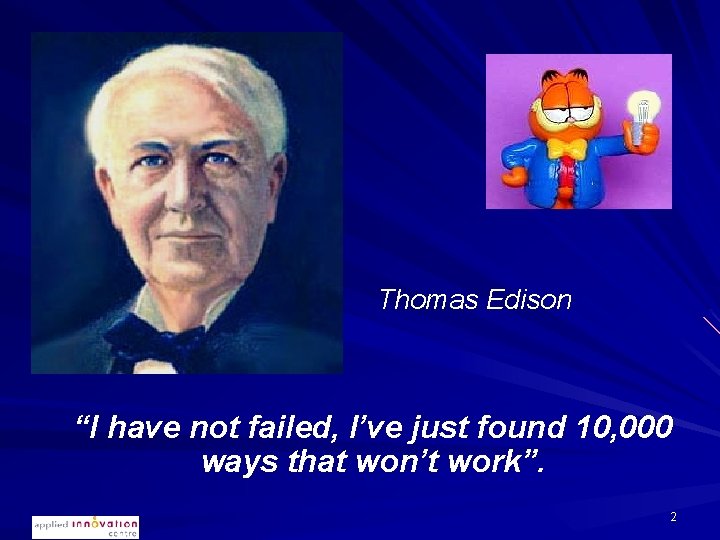 Thomas Edison

“I have not failed, I’ve just found 10,000 ways that won’t work”.

applied innovation centre

2